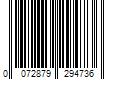 0 072879 294736